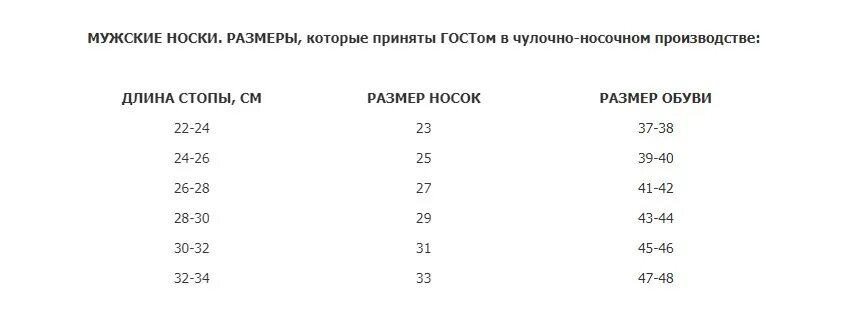 МУЖСКИЕ НОСКИ. РАЗМЕРЫ, которые приняты ГОСТом в чулочно-носочном производстве:

| ДЛИНА СТОПЫ, СМ | РАЗМЕР НОСОК | РАЗМЕР ОБУВИ |
|---|---|---|
| 22-24 | 23 | 37-38 |
| 24-26 | 25 | 39-40 |
| 26-28 | 27 | 41-42 |
| 28-30 | 29 | 43-44 |
| 30-32 | 31 | 45-46 |
| 32-34 | 33 | 47-48 |